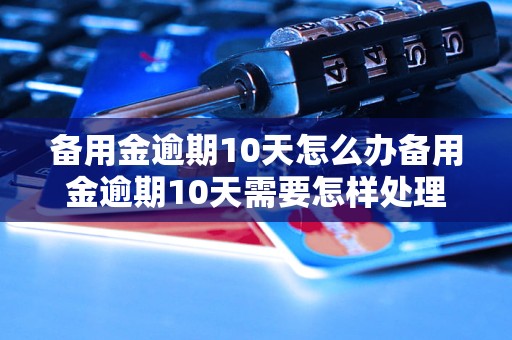 备用金逾期10天怎么办备用金逾期10天需要怎样处理